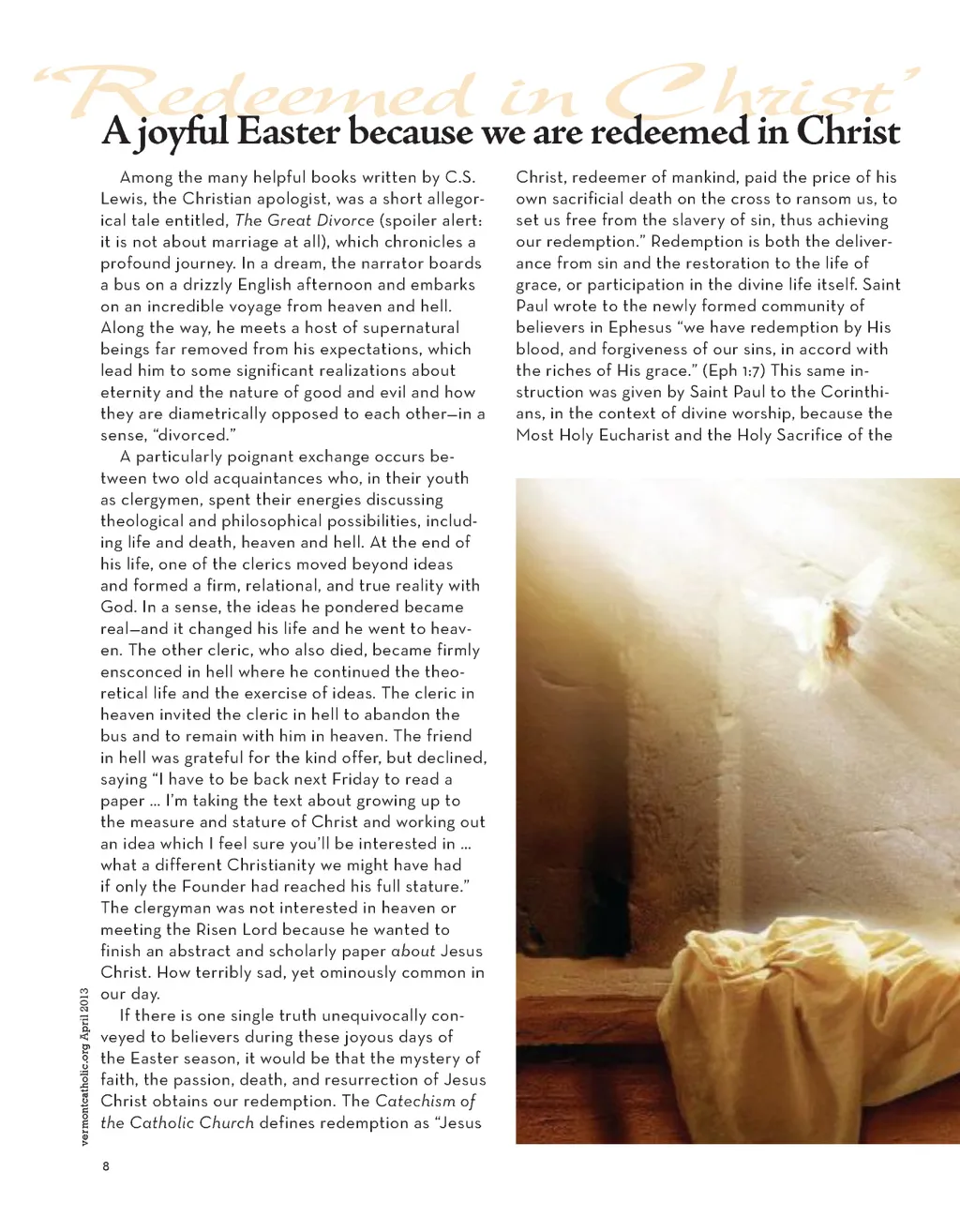 'Redeemed in Christ'

A joyful Easter because we are redeemed in Christ

Among the many helpful books written by C.S. Lewis, the Christian apologist, was a short allegorical tale entitled, The Great Divorce (spoiler alert: it is not about marriage at all), which chronicles a profound journey. In a dream, the narrator boards a bus on a drizzly English afternoon and embarks on an incredible voyage from heaven and hell. Along the way, he meets a host of supernatural beings far removed from his expectations, which lead him to some significant realizations about eternity and the nature of good and evil and how they are diametrically opposed to each other—in a sense, "divorced."

A particularly poignant exchange occurs between two old acquaintances who, in their youth as clergymen, spent their energies discussing theological and philosophical possibilities, including life and death, heaven and hell. At the end of his life, one of the clerics moved beyond ideas and formed a firm, relational, and true reality with God. In a sense, the ideas he pondered became real—and it changed his life and he went to heaven. The other cleric, who also died, became firmly ensconced in hell where he continued the theoretical life and the exercise of ideas. The cleric in heaven invited the cleric in hell to abandon the bus and to remain with him in heaven. The friend in hell was grateful for the kind offer, but declined, saying "I have to be back next Friday to read a paper … I'm taking the text about growing up to the measure and stature of Christ and working out an idea which I feel sure you'll be interested in … what a different Christianity we might have had if only the Founder had reached his full stature." The clergyman was not interested in heaven or meeting the Risen Lord because he wanted to finish an abstract and scholarly paper about Jesus Christ. How terribly sad, yet ominously common in our day.

If there is one single truth unequivocally conveyed to believers during these joyous days of the Easter season, it would be that the mystery of faith, the passion, death, and resurrection of Jesus Christ obtains our redemption. The Catechism of the Catholic Church defines redemption as "Jesus Christ, redeemer of mankind, paid the price of his own sacrificial death on the cross to ransom us, to set us free from the slavery of sin, thus achieving our redemption." Redemption is both the deliverance from sin and the restoration to the life of grace, or participation in the divine life itself. Saint Paul wrote to the newly formed community of believers in Ephesus "we have redemption by His blood, and forgiveness of our sins, in accord with the riches of His grace." (Eph 1:7) This same instruction was given by Saint Paul to the Corinthians, in the context of divine worship, because the Most Holy Eucharist and the Holy Sacrifice of the

vermontcatholic.org April 2013

8